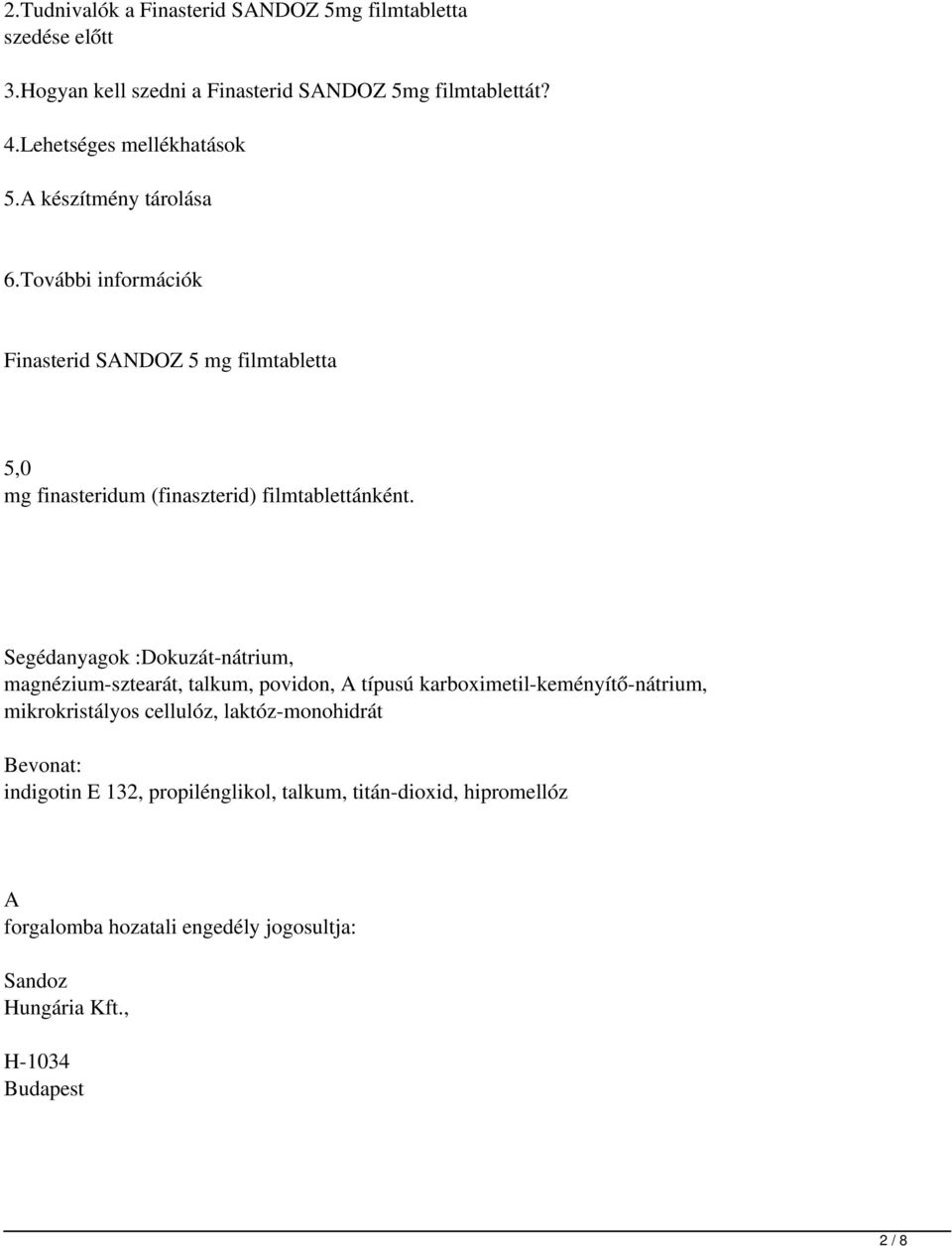 2.Tudnivalók a Finasterid SANDOZ 5mg filmtabletta szedése előtt

3.Hogyan kell szedni a Finasterid SANDOZ 5mg filmtablettát?

4.Lehetséges mellékhatások

5.A készítmény tárolása

6.További információk

Finasterid SANDOZ 5 mg filmtabletta

5,0
mg finasteridum (finaszterid) filmtablettánként.

Segédanyagok :Dokuzát-nátrium, magnézium-sztearát, talkum, povidon, A típusú karboximetil-keményítő-nátrium, mikrokristályos cellulóz, laktóz-monohidrát

Bevonat:
indigotin E 132, propilénglikol, talkum, titán-dioxid, hipromellóz

A
forgalomba hozatali engedély jogosultja:

Sandoz
Hungária Kft.,

H-1034
Budapest

2 / 8